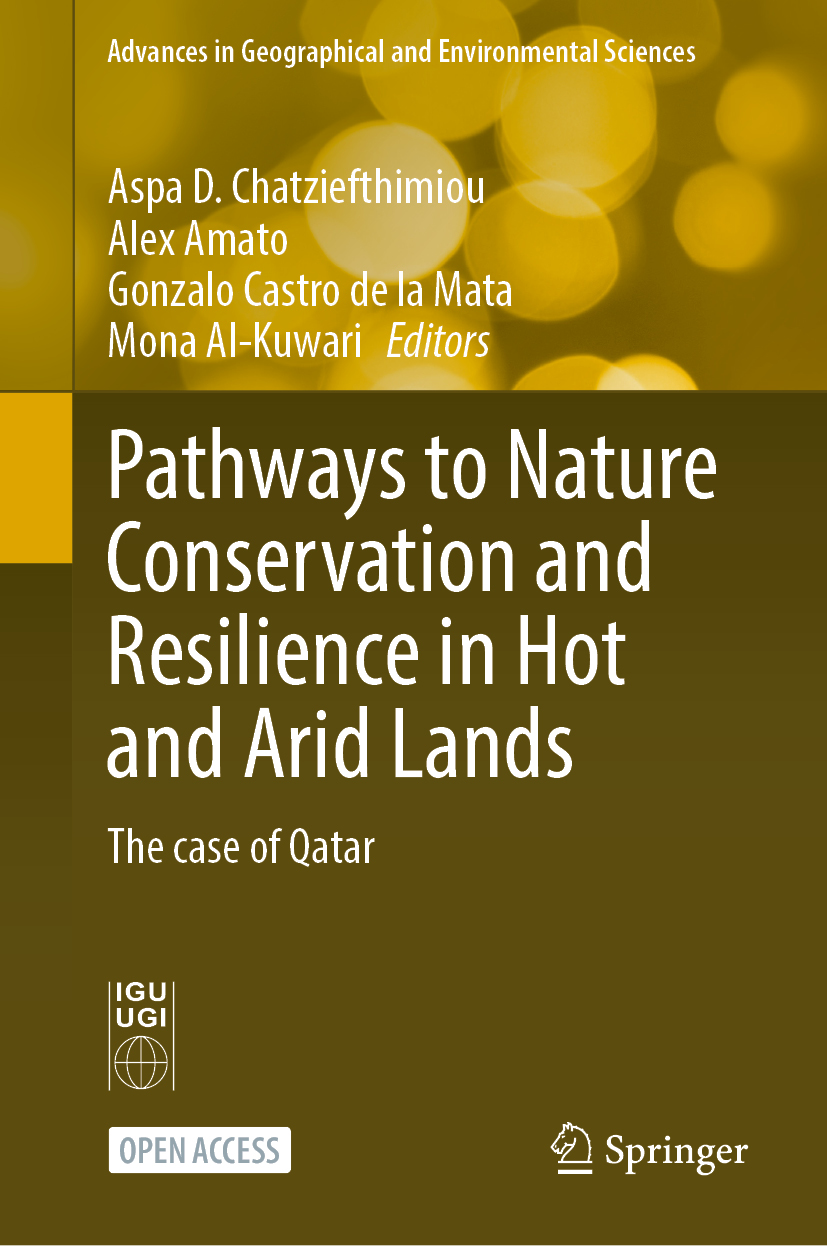 Advances in Geographical and Environmental Sciences

Aspa D. Chatziefthimiou
Alex Amato
Gonzalo Castro de la Mata
Mona Al-Kuwari Editors

Pathways to Nature Conservation and Resilience in Hot and Arid Lands

The case of Qatar

IGU
UGI

OPEN ACCESS

Springer